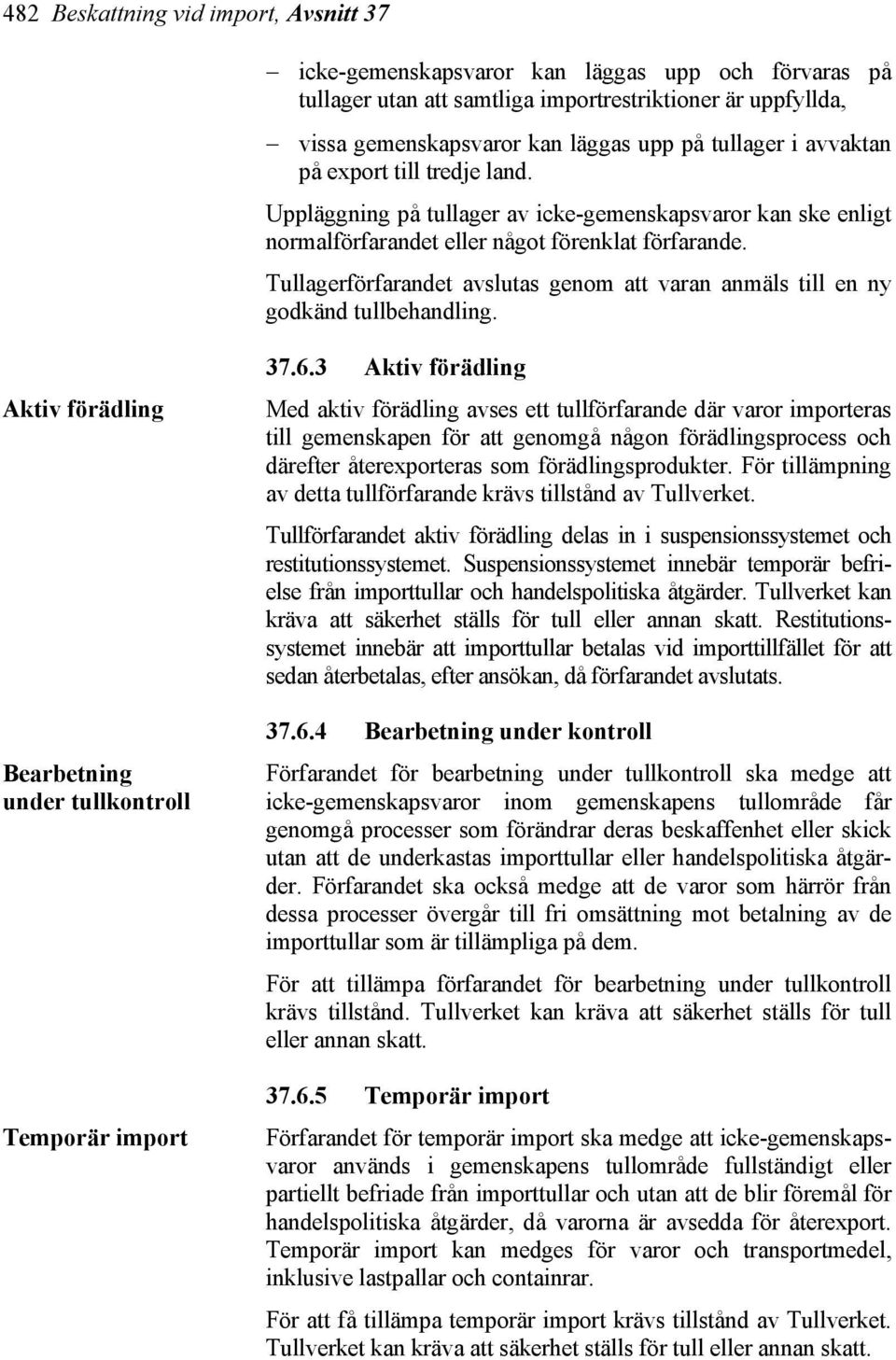 482 Beskattning vid import, Avsnitt 37

– icke-gemenskapsvaror kan läggas upp och förvaras på tullager utan att samtliga importrestriktioner är uppfyllda,

– vissa gemenskapsvaror kan läggas upp på tullager i avvaktan på export till tredje land.

Uppläggning på tullager av icke-gemenskapsvaror kan ske enligt normalförfarandet eller något förenklat förfarande.

Tullagerförfarandet avslutas genom att varan anmäls till en ny godkänd tullbehandling.

37.6.3 Aktiv förädling

Aktiv förädling

Med aktiv förädling avses ett tullförfarande där varor importeras till gemenskapen för att genomgå någon förädlingsprocess och därefter återexporteras som förädlingsprodukter. För tillämpning av detta tullförfarande krävs tillstånd av Tullverket.

Tullförfarandet aktiv förädling delas in i suspensionssystemet och restitutionssystemet. Suspensionssystemet innebär temporär befrielse från importtullar och handelspolitiska åtgärder. Tullverket kan kräva att säkerhet ställs för tull eller annan skatt. Restitutionssystemet innebär att importtullar betalas vid importtillfället för att sedan återbetalas, efter ansökan, då förfarandet avslutats.

37.6.4 Bearbetning under kontroll

Bearbetning under tullkontroll

Förfarandet för bearbetning under tullkontroll ska medge att icke-gemenskapsvaror inom gemenskapens tullområde får genomgå processer som förändrar deras beskaffenhet eller skick utan att de underkastas importtullar eller handelspolitiska åtgärder. Förfarandet ska också medge att de varor som härrör från dessa processer övergår till fri omsättning mot betalning av de importtullar som är tillämpliga på dem.

För att tillämpa förfarandet för bearbetning under tullkontroll krävs tillstånd. Tullverket kan kräva att säkerhet ställs för tull eller annan skatt.

37.6.5 Temporär import

Temporär import

Förfarandet för temporär import ska medge att icke-gemenskapsvaror används i gemenskapens tullområde fullständigt eller partiellt befriade från importtullar och utan att de blir föremål för handelspolitiska åtgärder, då varorna är avsedda för återexport. Temporär import kan medges för varor och transportmedel, inklusive lastpallar och containrar.

För att få tillämpa temporär import krävs tillstånd av Tullverket. Tullverket kan kräva att säkerhet ställs för tull eller annan skatt.